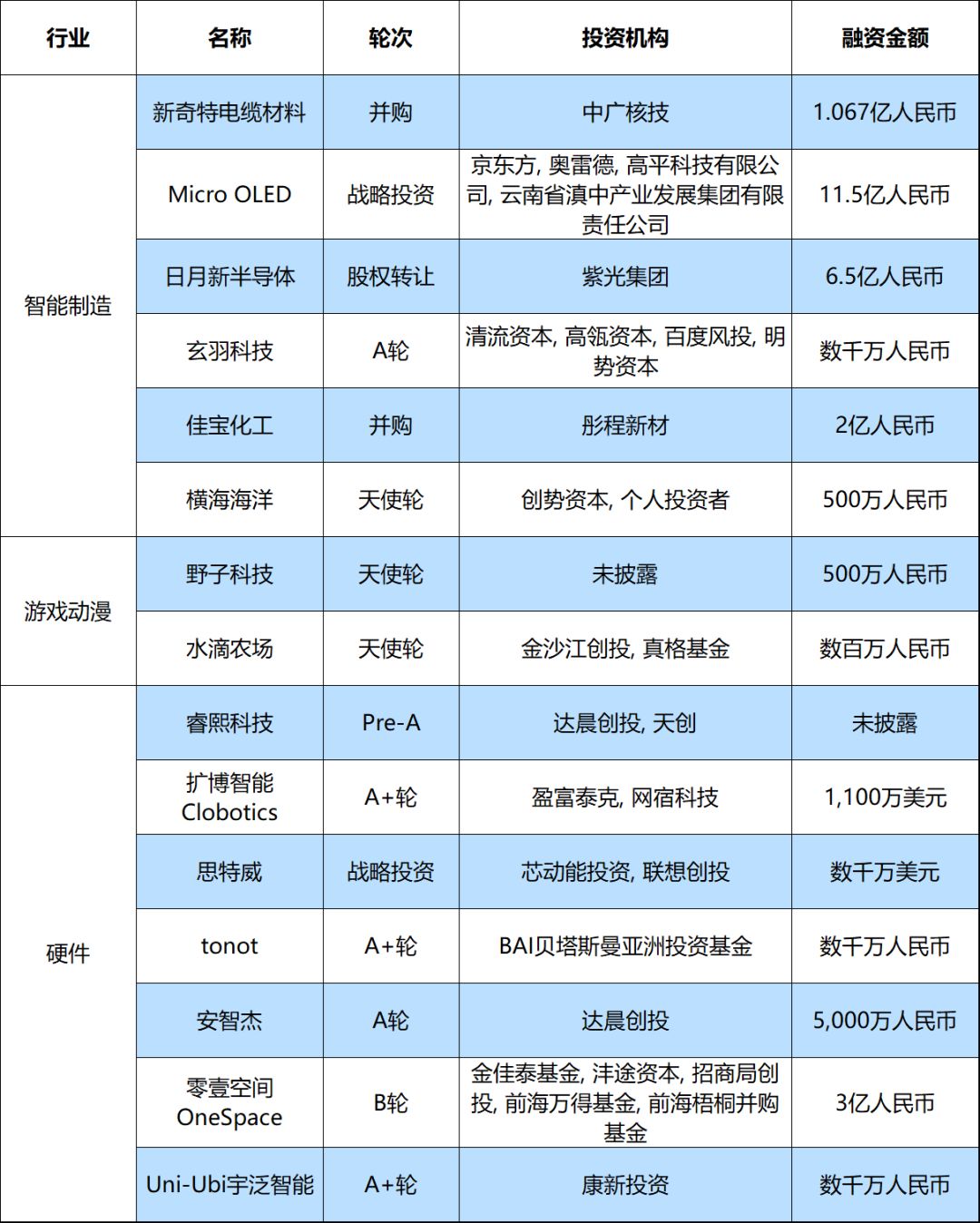 | 行业 | 名称 | 轮次 | 投资机构 | 融资金额 |
|---|---|---|---|---|
| 智能制造 | 新奇特电缆材料 | 并购 | 中广核技 | 1.067亿人民币 |
| | Micro OLED | 战略投资 | 京东方, 奥雷德, 高平科技有限公司, 云南省滇中产业发展集团有限责任公司 | 11.5亿人民币 |
| | 日月新半导体 | 股权转让 | 紫光集团 | 6.5亿人民币 |
| | 玄羽科技 | A轮 | 清流资本, 高瓴资本, 百度风投, 明势资本 | 数千万人民币 |
| | 佳宝化工 | 并购 | 彤程新材 | 2亿人民币 |
| | 横海海洋 | 天使轮 | 创势资本, 个人投资者 | 500万人民币 |
| 游戏动漫 | 野子科技 | 天使轮 | 未披露 | 500万人民币 |
| | 水滴农场 | 天使轮 | 金沙江创投, 真格基金 | 数百万人民币 |
| 硬件 | 睿熙科技 | Pre-A | 达晨创投, 天创 | 未披露 |
| | 扩博智能 Clobotics | A+轮 | 盈富泰克, 网宿科技 | 1,100万美元 |
| | 思特威 | 战略投资 | 芯动能投资, 联想创投 | 数千万美元 |
| | tonot | A+轮 | BAI贝塔斯曼亚洲投资基金 | 数千万人民币 |
| | 安智杰 | A轮 | 达晨创投 | 5,000万人民币 |
| | 零壹空间 OneSpace | B轮 | 金佳泰基金, 沣途资本, 招商局创投, 前海万得基金, 前海梧桐并购基金 | 3亿人民币 |
| | Uni-Ubi宇泛智能 | A+轮 | 康新投资 | 数千万人民币 |